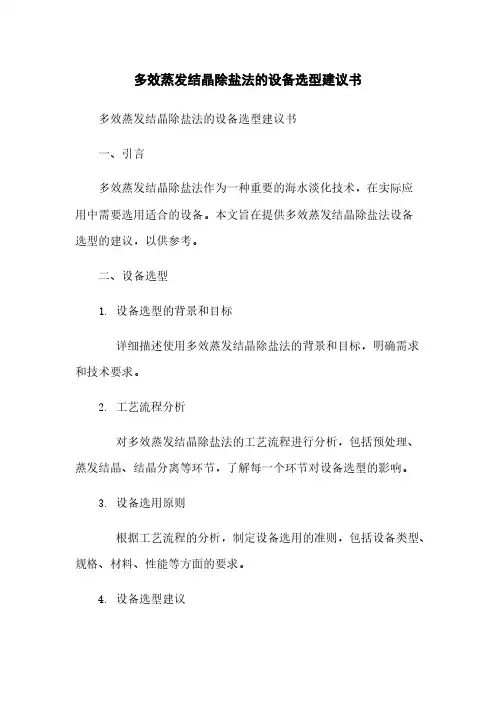 多效蒸发结晶除盐法的设备选型建议书

多效蒸发结晶除盐法的设备选型建议书

一、引言

多效蒸发结晶除盐法作为一种重要的海水淡化技术，在实际应用中需要选用适合的设备。本文旨在提供多效蒸发结晶除盐法设备选型的建议，以供参考。

二、设备选型

1. 设备选型的背景和目标

详细描述使用多效蒸发结晶除盐法的背景和目标，明确需求和技术要求。

2. 工艺流程分析

对多效蒸发结晶除盐法的工艺流程进行分析，包括预处理、蒸发结晶、结晶分离等环节，了解每一个环节对设备选型的影响。

3. 设备选用原则

根据工艺流程的分析，制定设备选用的准则，包括设备类型、规格、材料、性能等方面的要求。

4. 设备选型建议